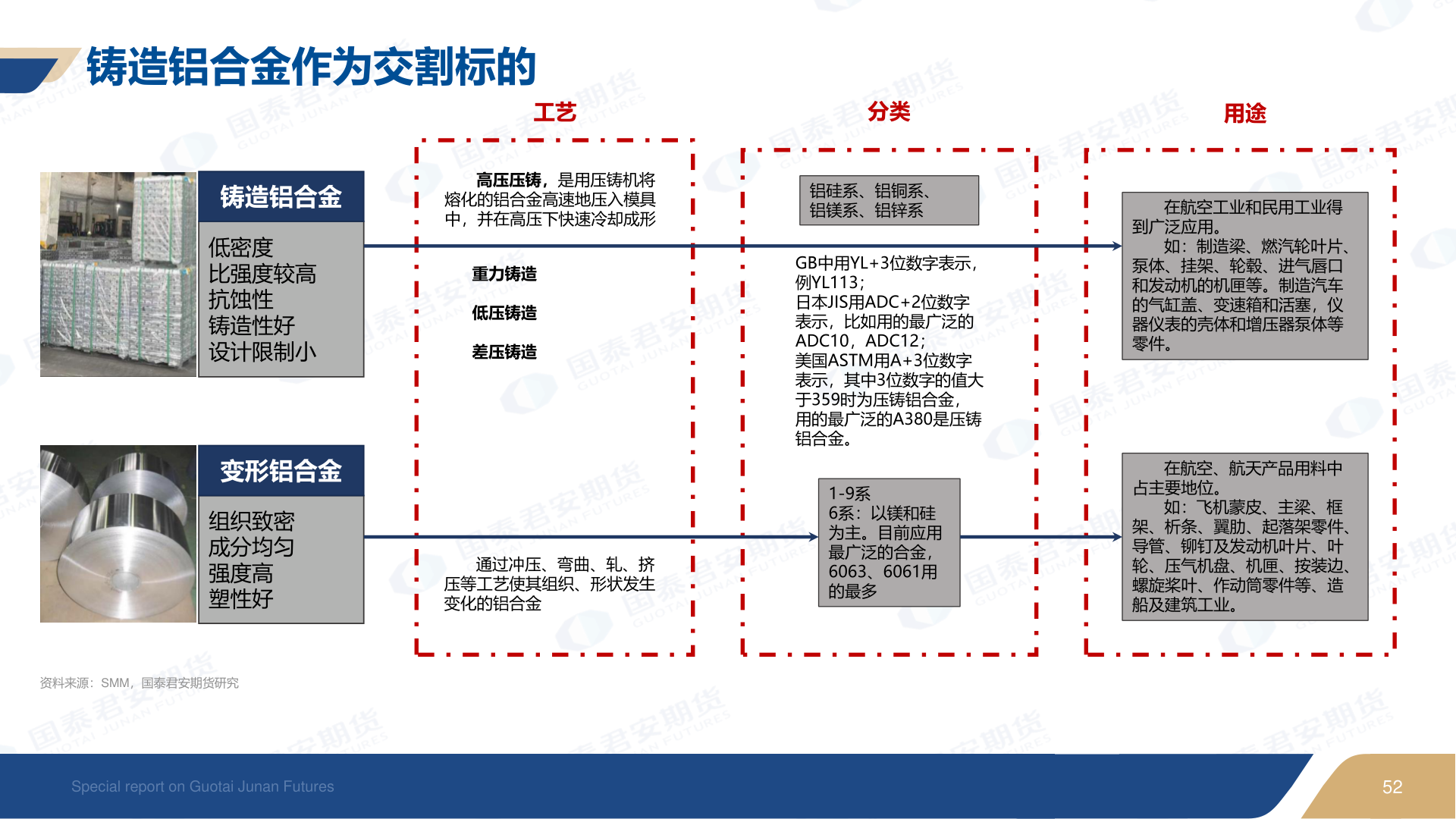 铸造铝合金作为交割标的

工艺

分类

用途

铸造铝合金

低密度
比强度较高
抗蚀性
铸造性好
设计限制小

高压压铸，是用压铸机将熔化的铝合金高速地压入模具中，并在高压下快速冷却成形

重力铸造

低压铸造

差压铸造

铝硅系、铝铜系、铝镁系、铝锌系

GB中用YL+3位数字表示，例YL113；
日本JIS用ADC+2位数字表示，比如用的最广泛的ADC10，ADC12；
美国ASTM用A+3位数字表示，其中3位数字的值大于359时为压铸铝合金，用的最广泛的A380是压铸铝合金。

在航空工业和民用工业得到广泛应用。
如：制造梁、燃汽轮叶片、泵体、挂架、轮毂、进气唇口和发动机的机匣等。制造汽车的气缸盖、变速箱和活塞，仪器仪表的壳体和增压器泵体等零件。

变形铝合金

组织致密
成分均匀
强度高
塑性好

通过冲压、弯曲、轧、挤压等工艺使其组织、形状发生变化的铝合金

1-9系
6系：以镁和硅为主。目前应用最广泛的合金，6063、6061用的最多

在航空、航天产品用料中占主要地位。
如：飞机蒙皮、主梁、框架、桁条、翼肋、起落架零件、导管、铆钉及发动机叶片、叶轮、压气机盘、机匣、按装边、螺旋桨叶、作动筒零件等、造船及建筑工业。

资料来源：SMM，国泰君安期货研究

Special report on Guotai Junan Futures

52